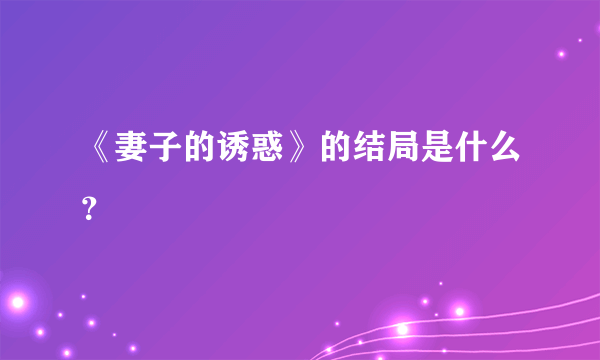 《妻子的诱惑》的结局是什么?